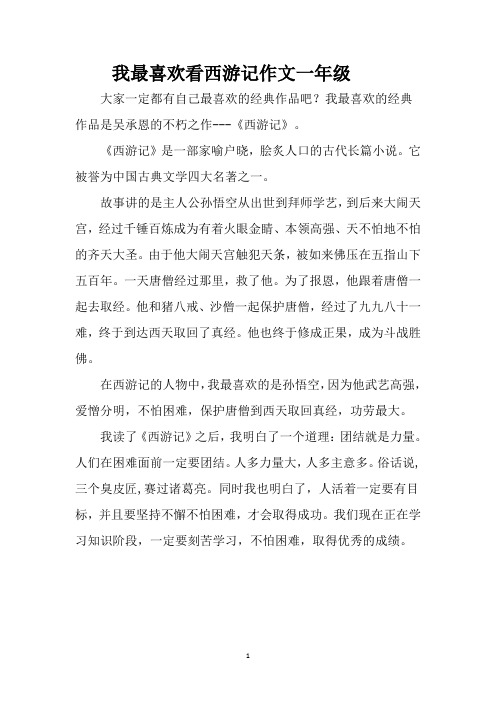 我最喜欢看西游记作文一年级

大家一定都有自己最喜欢的经典作品吧？我最喜欢的经典作品是吴承恩的不朽之作---《西游记》。

《西游记》是一部家喻户晓，脍炙人口的古代长篇小说。它被誉为中国古典文学四大名著之一。

故事讲的是主人公孙悟空从出世到拜师学艺，到后来大闹天宫，经过千锤百炼成为有着火眼金睛、本领高强、天不怕地不怕的齐天大圣。由于他大闹天宫触犯天条，被如来佛压在五指山下五百年。一天唐僧经过那里，救了他。为了报恩，他跟着唐僧一起去取经。他和猪八戒、沙僧一起保护唐僧，经过了九九八十一难，终于到达西天取回了真经。他也终于修成正果，成为斗战胜佛。

在西游记的人物中，我最喜欢的是孙悟空，因为他武艺高强，爱憎分明，不怕困难，保护唐僧到西天取回真经，功劳最大。

我读了《西游记》之后，我明白了一个道理：团结就是力量。人们在困难面前一定要团结。人多力量大，人多主意多。俗话说，三个臭皮匠,赛过诸葛亮。同时我也明白了，人活着一定要有目标，并且要坚持不懈不怕困难，才会取得成功。我们现在正在学习知识阶段，一定要刻苦学习，不怕困难，取得优秀的成绩。

1